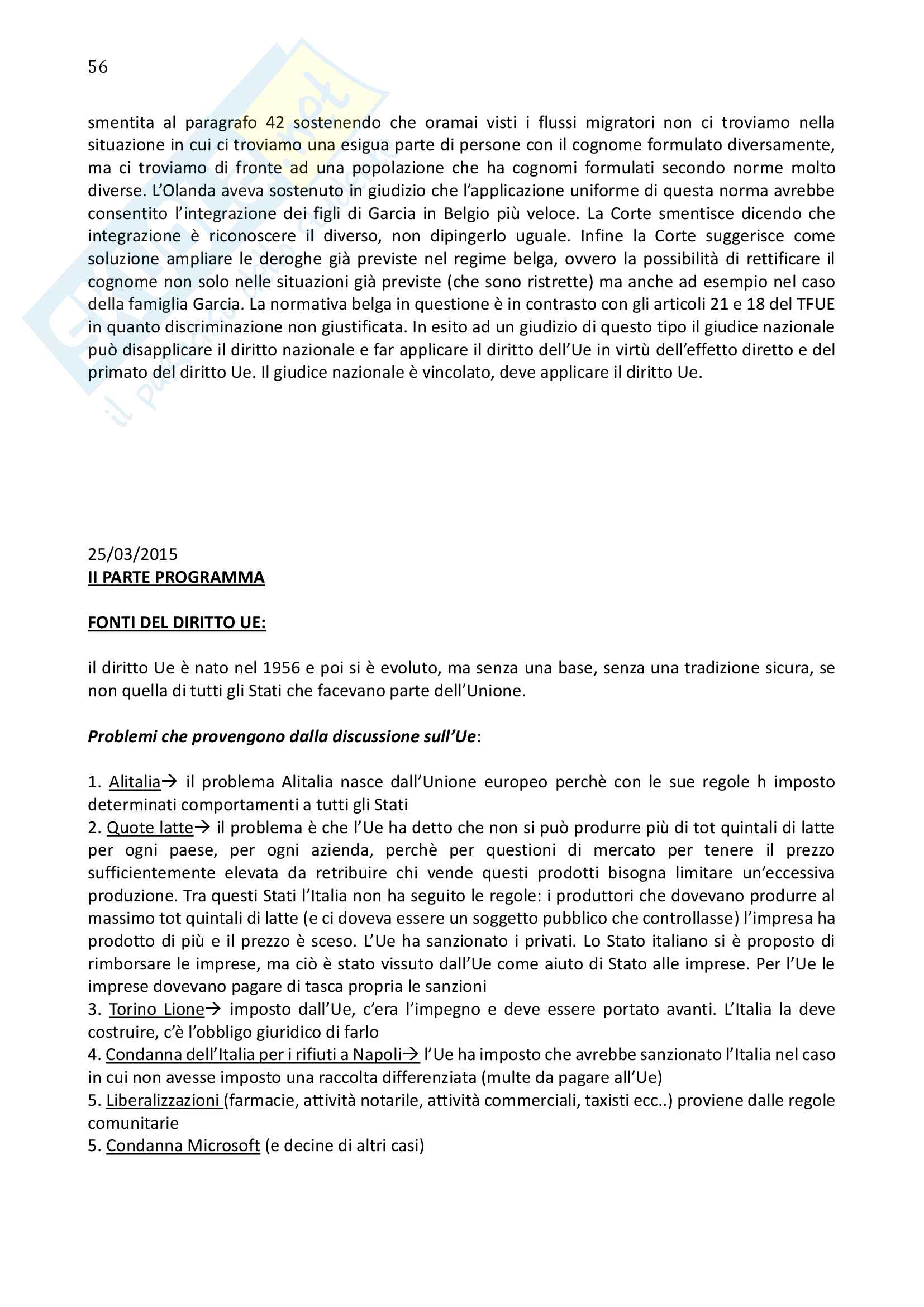 56

smentita al paragrafo 42 sostenendo che oramai visti i flussi migratori non ci troviamo nella situazione in cui ci troviamo una esigua parte di persone con il cognome formulato diversamente, ma ci troviamo di fronte ad una popolazione che ha cognomi formulati secondo norme molto diverse. L'Olanda aveva sostenuto in giudizio che l'applicazione uniforme di questa norma avrebbe consentito l'integrazione dei figli di Garcia in Belgio più veloce. La Corte smentisce dicendo che integrazione è riconoscere il diverso, non dipingerlo uguale. Infine la Corte suggerisce come soluzione ampliare le deroghe già previste nel regime belga, ovvero la possibilità di rettificare il cognome non solo nelle situazioni già previste (che sono ristrette) ma anche ad esempio nel caso della famiglia Garcia. La normativa belga in questione è in contrasto con gli articoli 21 e 18 del TFUE in quanto discriminazione non giustificata. In esito ad un giudizio di questo tipo il giudice nazionale può disapplicare il diritto nazionale e far applicare il diritto dell'Ue in virtù dell'effetto diretto e del primato del diritto Ue. Il giudice nazionale è vincolato, deve applicare il diritto Ue.

25/03/2015
II PARTE PROGRAMMA

FONTI DEL DIRITTO UE:

il diritto Ue è nato nel 1956 e poi si è evoluto, ma senza una base, senza una tradizione sicura, se non quella di tutti gli Stati che facevano parte dell'Unione.

Problemi che provengono dalla discussione sull'Ue:

1. Alitalia→ il problema Alitalia nasce dall'Unione europeo perchè con le sue regole h imposto determinati comportamenti a tutti gli Stati
2. Quote latte→ il problema è che l'Ue ha detto che non si può produrre più di tot quintali di latte per ogni paese, per ogni azienda, perchè per questioni di mercato per tenere il prezzo sufficientemente elevata da retribuire chi vende questi prodotti bisogna limitare un'eccessiva produzione. Tra questi Stati l'Italia non ha seguito le regole: i produttori che dovevano produrre al massimo tot quintali di latte (e ci doveva essere un soggetto pubblico che controllasse) l'impresa ha prodotto di più e il prezzo è sceso. L'Ue ha sanzionato i privati. Lo Stato italiano si è proposto di rimborsare le imprese, ma ciò è stato vissuto dall'Ue come aiuto di Stato alle imprese. Per l'Ue le imprese dovevano pagare di tasca propria le sanzioni
3. Torino Lione→ imposto dall'Ue, c'era l'impegno e deve essere portato avanti. L'Italia la deve costruire, c'è l'obbligo giuridico di farlo
4. Condanna dell'Italia per i rifiuti a Napoli→ l'Ue ha imposto che avrebbe sanzionato l'Italia nel caso in cui non avesse imposto una raccolta differenziata (multe da pagare all'Ue)
5. Liberalizzazioni (farmacie, attività notarile, attività commerciali, taxisti ecc..) proviene dalle regole comunitarie
5. Condanna Microsoft (e decine di altri casi)